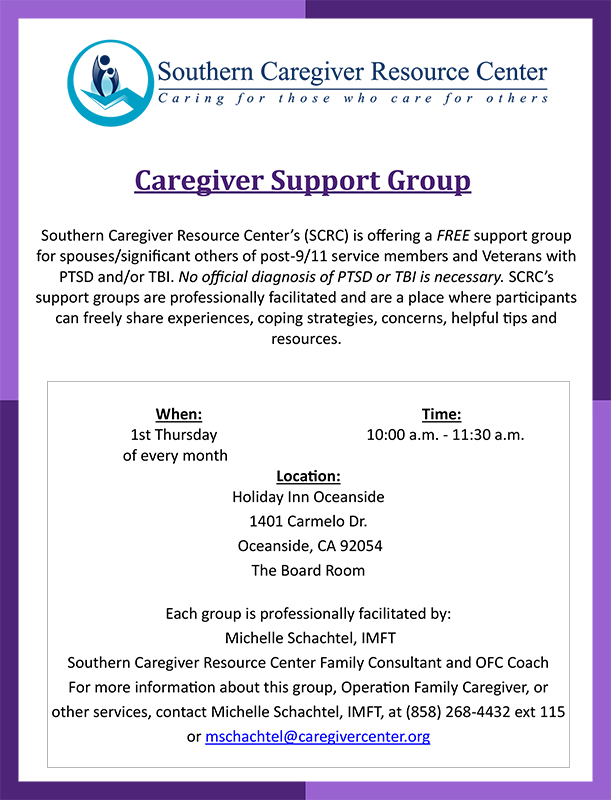 Southern Caregiver Resource Center
Caring for those who care for others

Caregiver Support Group

Southern Caregiver Resource Center's (SCRC) is offering a FREE support group for spouses/significant others of post-9/11 service members and Veterans with PTSD and/or TBI. No official diagnosis of PTSD or TBI is necessary. SCRC's support groups are professionally facilitated and are a place where participants can freely share experiences, coping strategies, concerns, helpful tips and resources.

When:
1st Thursday
of every month

Time:
10:00 a.m. - 11:30 a.m.

Location:
Holiday Inn Oceanside
1401 Carmelo Dr.
Oceanside, CA 92054
The Board Room

Each group is professionally facilitated by:
Michelle Schachtel, IMFT
Southern Caregiver Resource Center Family Consultant and OFC Coach
For more information about this group, Operation Family Caregiver, or other services, contact Michelle Schachtel, IMFT, at (858) 268-4432 ext 115 or mschachtel@caregivercenter.org